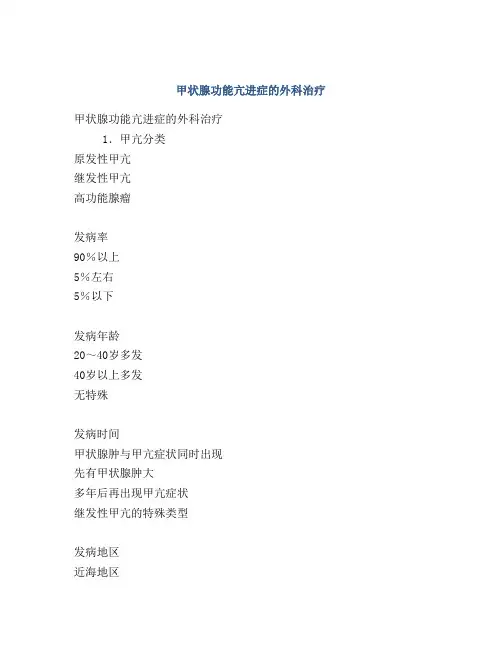 甲状腺功能亢进症的外科治疗

甲状腺功能亢进症的外科治疗

1. 甲亢分类

原发性甲亢

继发性甲亢

高功能腺瘤

发病率

90%以上

5%左右

5%以下

发病年龄

20～40岁多发

40岁以上多发

无特殊

发病时间

甲状腺肿与甲亢症状同时出现

先有甲状腺肿大

多年后再出现甲亢症状

继发性甲亢的特殊类型

发病地区

近海地区